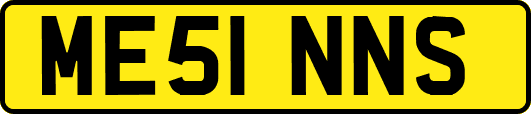 ME51 NNS